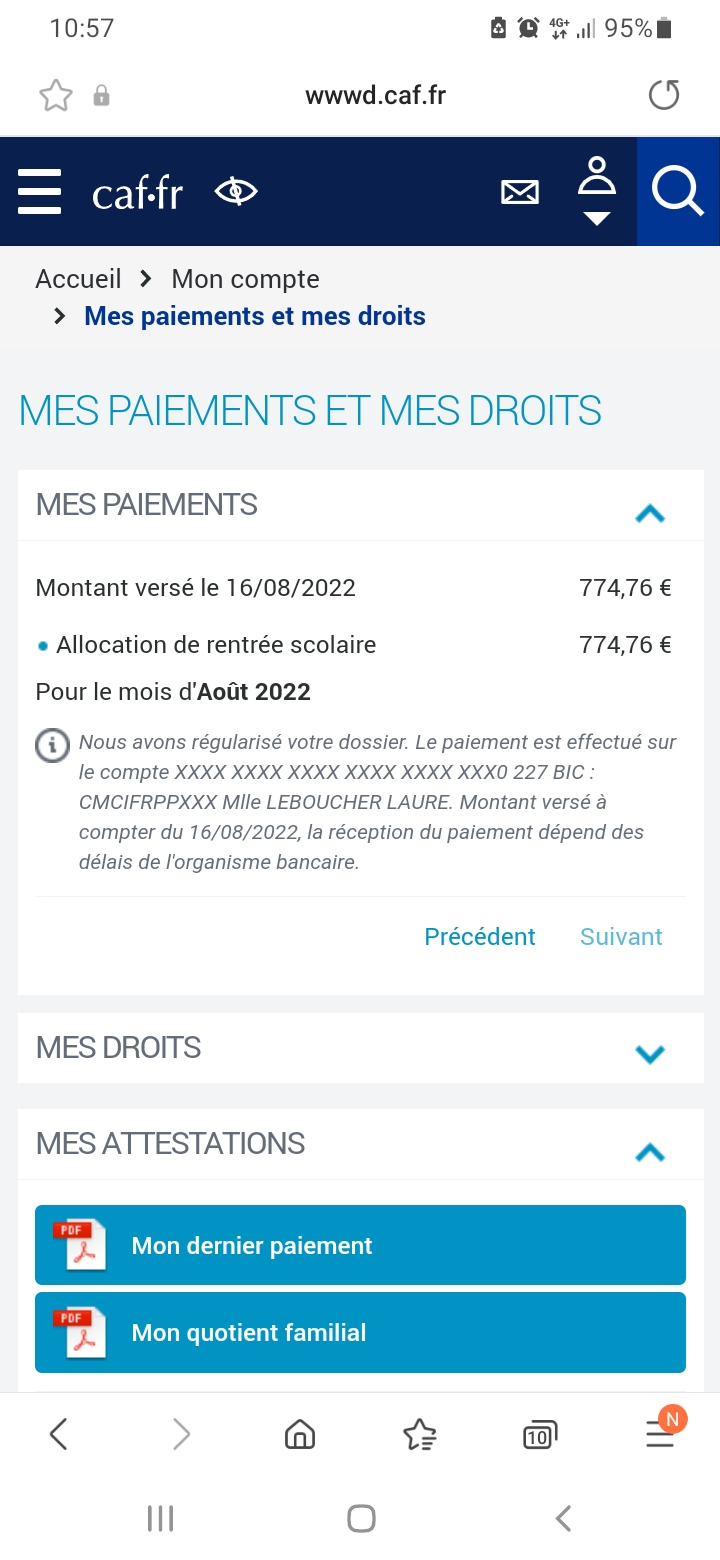 10:57 4G+ 95%

wwwd.caf.fr

caf·fr

Accueil > Mon compte
> Mes paiements et mes droits

MES PAIEMENTS ET MES DROITS

MES PAIEMENTS

Montant versé le 16/08/2022 774,76 €

Allocation de rentrée scolaire 774,76 €

Pour le mois d'Août 2022

Nous avons régularisé votre dossier. Le paiement est effectué sur le compte XXXX XXXX XXXX XXXX XXXX XXX0 227 BIC : CMCIFRPPXXX Mlle LEBOUCHER LAURE. Montant versé à compter du 16/08/2022, la réception du paiement dépend des délais de l'organisme bancaire.

Précédent Suivant

MES DROITS

MES ATTESTATIONS

PDF Mon dernier paiement

PDF Mon quotient familial

10 N